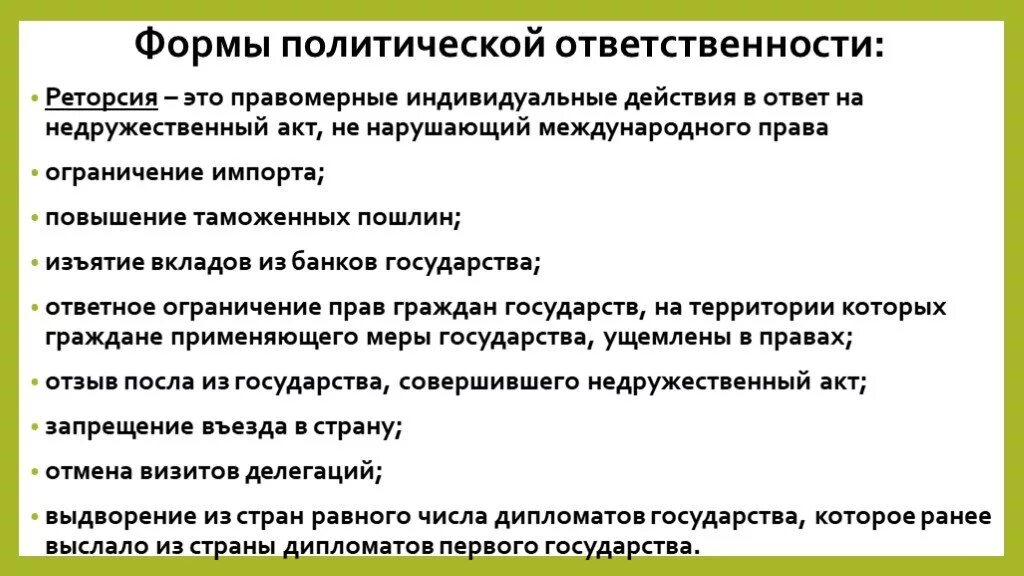 Формы политической ответственности:

• Реторсия – это правомерные индивидуальные действия в ответ на недружественный акт, не нарушающий международного права

• ограничение импорта;

• повышение таможенных пошлин;

• изъятие вкладов из банков государства;

• ответное ограничение прав граждан государств, на территории которых граждане применяющего меры государства, ущемлены в правах;

• отзыв посла из государства, совершившего недружественный акт;

• запрещение въезда в страну;

• отмена визитов делегаций;

• выдворение из стран равного числа дипломатов государства, которое ранее выслало из страны дипломатов первого государства.